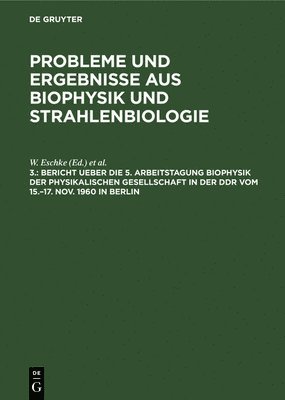 DE GRUYTER

PROBLEME UND ERGEBNISSE AUS BIOPHYSIK UND STRAHLENBIOLOGIE

W. Eschke (Ed.) et al.

3.: BERICHT UEBER DIE 5. ARBEITSTAGUNG BIOPHYSIK DER PHYSIKALISCHEN GESELLSCHAFT IN DER DDR VOM 15.–17. NOV. 1960 IN BERLIN

DE
G